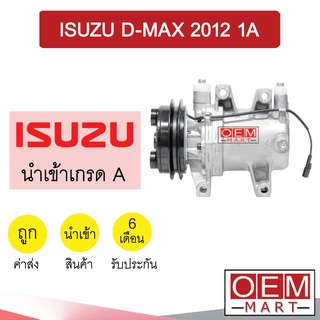 ISUZU D-MAX 2012 1A

ISUZU
นำเข้าเกรด A

OEM
MART

ถูก
ค่าส่ง

นำเข้า
สินค้า

6
เดือน
รับประกัน

OEM
MART